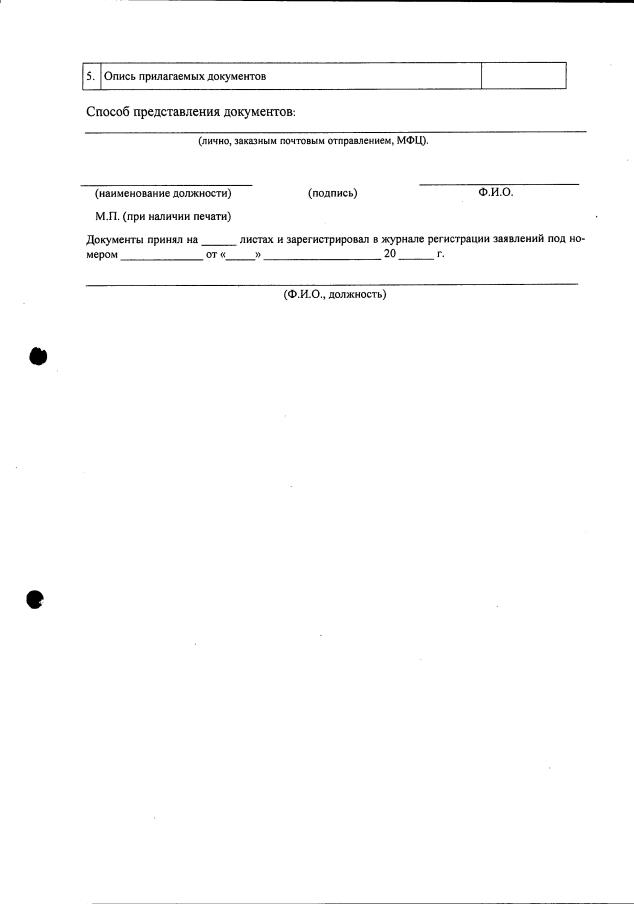 | 5. | Опись прилагаемых документов | |
|---|---|---|

Способ представления документов:

(лично, заказным почтовым отправлением, МФЦ).

(наименование должности) (подпись) Ф.И.О.

М.П. (при наличии печати)

Документы принял на ______ листах и зарегистрировал в журнале регистрации заявлений под номером ______________ от «_____» ____________________ 20 ______ г.

(Ф.И.О., должность)